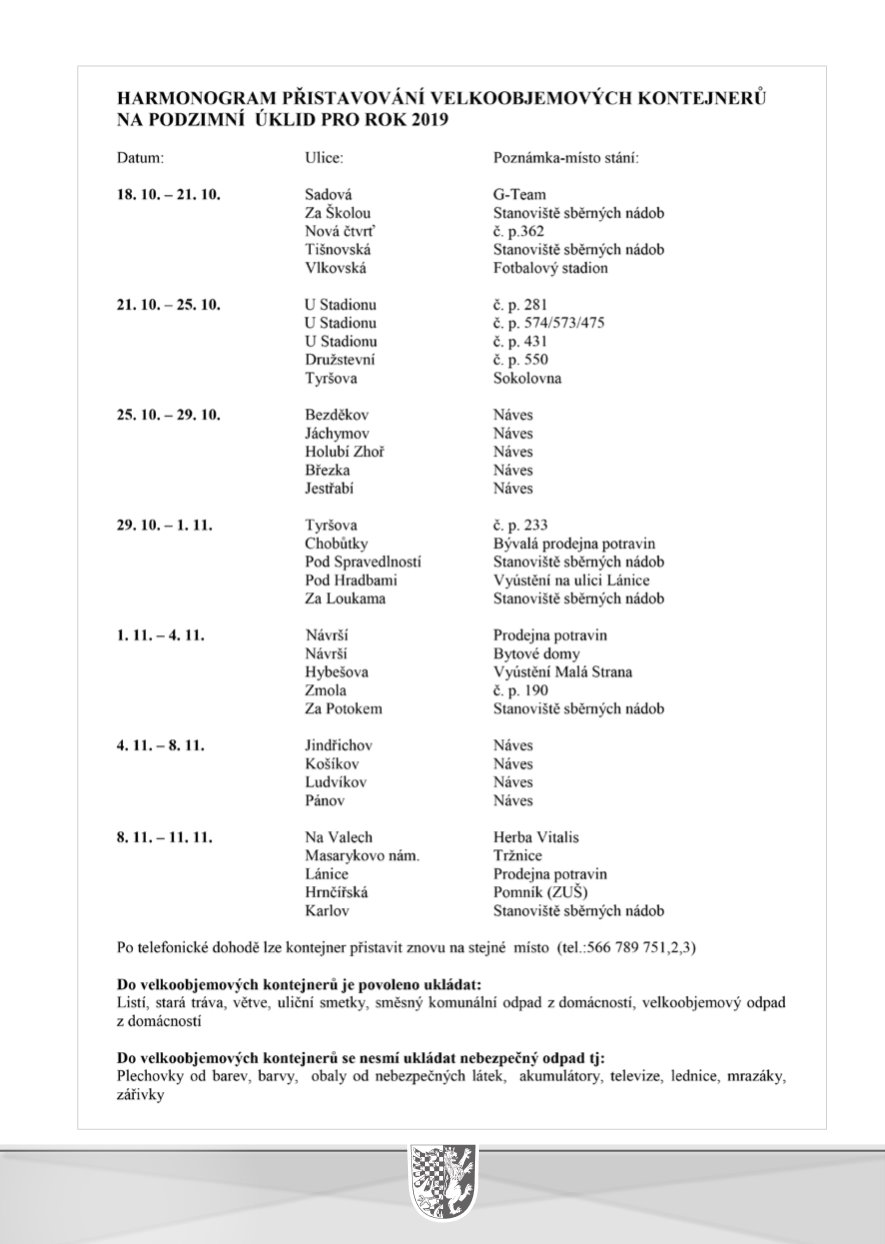 HARMONOGRAM PŘISTAVOVÁNÍ VELKOOBJEMOVÝCH KONTEJNERŮ NA PODZIMNÍ ÚKLID PRO ROK 2019

| Datum: | Ulice: | Poznámka-místo stání: |
|---|---|---|
| 18. 10. – 21. 10. | Sadová | G-Team |
| | Za Školou | Stanoviště sběrných nádob |
| | Nová čtvrť | č. p.362 |
| | Tišnovská | Stanoviště sběrných nádob |
| | Vlkovská | Fotbalový stadion |
| 21. 10. – 25. 10. | U Stadionu | č. p. 281 |
| | U Stadionu | č. p. 574/573/475 |
| | U Stadionu | č. p. 431 |
| | Družstevní | č. p. 550 |
| | Tyršova | Sokolovna |
| 25. 10. – 29. 10. | Bezděkov | Náves |
| | Jáchymov | Náves |
| | Holubí Zhoř | Náves |
| | Březka | Náves |
| | Jestřabí | Náves |
| 29. 10. – 1. 11. | Tyršova | č. p. 233 |
| | Chobůtky | Bývalá prodejna potravin |
| | Pod Spravedlností | Stanoviště sběrných nádob |
| | Pod Hradbami | Vyústění na ulici Lánice |
| | Za Loukama | Stanoviště sběrných nádob |
| 1. 11. – 4. 11. | Návrší | Prodejna potravin |
| | Návrší | Bytové domy |
| | Hybešova | Vyústění Malá Strana |
| | Zmola | č. p. 190 |
| | Za Potokem | Stanoviště sběrných nádob |
| 4. 11. – 8. 11. | Jindřichov | Náves |
| | Košíkov | Náves |
| | Ludvíkov | Náves |
| | Pánov | Náves |
| 8. 11. – 11. 11. | Na Valech | Herba Vitalis |
| | Masarykovo nám. | Tržnice |
| | Lánice | Prodejna potravin |
| | Hrnčířská | Pomník (ZUŠ) |
| | Karlov | Stanoviště sběrných nádob |

Po telefonické dohodě lze kontejner přistavit znovu na stejné místo (tel.:566 789 751,2,3)

Do velkoobjemových kontejnerů je povoleno ukládat:
Listí, stará tráva, větve, uliční smetky, směsný komunální odpad z domácností, velkoobjemový odpad z domácností

Do velkoobjemových kontejnerů se nesmí ukládat nebezpečný odpad tj:
Plechovky od barev, barvy, obaly od nebezpečných látek, akumulátory, televize, lednice, mrazáky, zářivky